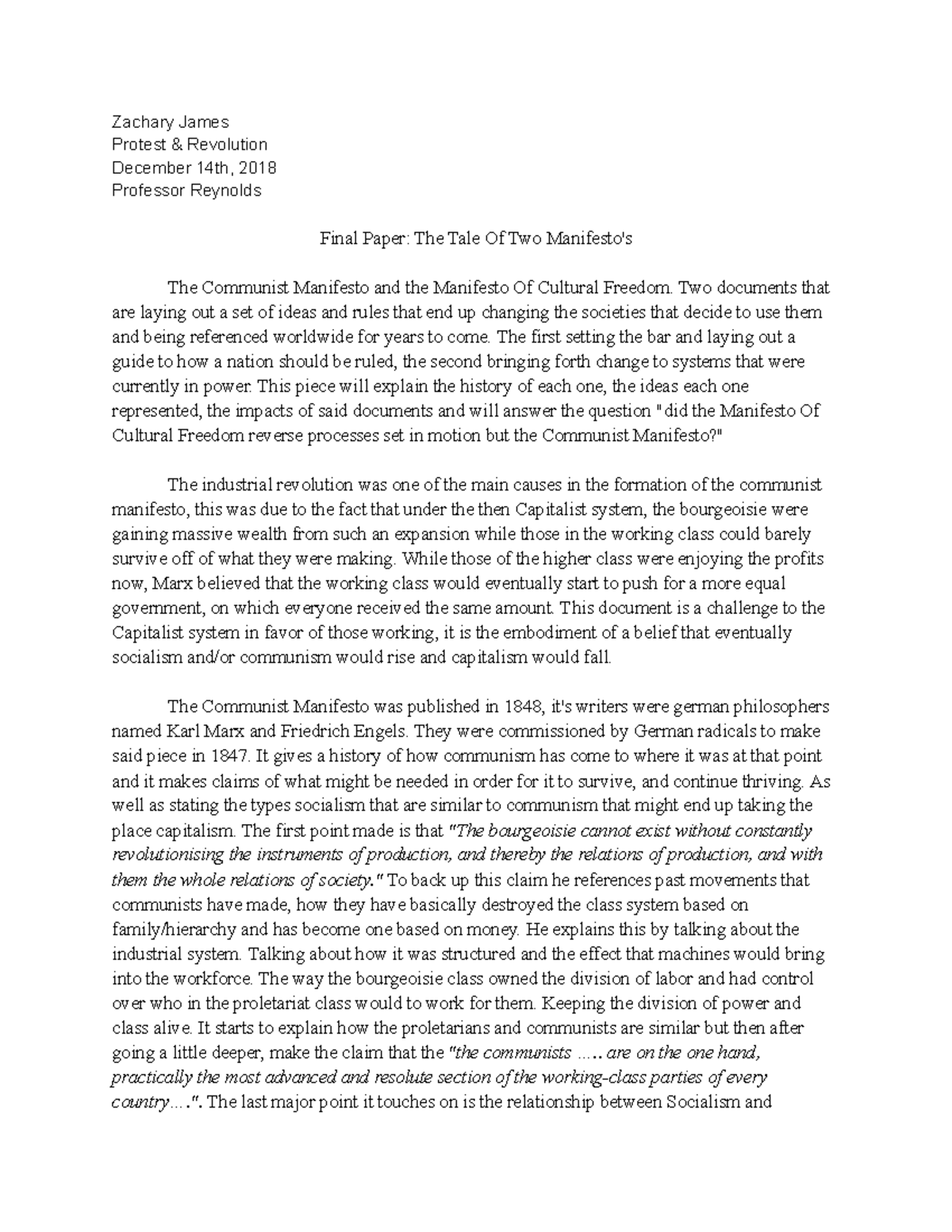 Zachary James
Protest & Revolution
December 14th, 2018
Professor Reynolds

Final Paper: The Tale Of Two Manifesto's

The Communist Manifesto and the Manifesto Of Cultural Freedom. Two documents that are laying out a set of ideas and rules that end up changing the societies that decide to use them and being referenced worldwide for years to come. The first setting the bar and laying out a guide to how a nation should be ruled, the second bringing forth change to systems that were currently in power. This piece will explain the history of each one, the ideas each one represented, the impacts of said documents and will answer the question "did the Manifesto Of Cultural Freedom reverse processes set in motion but the Communist Manifesto?"

The industrial revolution was one of the main causes in the formation of the communist manifesto, this was due to the fact that under the then Capitalist system, the bourgeoisie were gaining massive wealth from such an expansion while those in the working class could barely survive off of what they were making. While those of the higher class were enjoying the profits now, Marx believed that the working class would eventually start to push for a more equal government, on which everyone received the same amount. This document is a challenge to the Capitalist system in favor of those working, it is the embodiment of a belief that eventually socialism and/or communism would rise and capitalism would fall.

The Communist Manifesto was published in 1848, it's writers were german philosophers named Karl Marx and Friedrich Engels. They were commissioned by German radicals to make said piece in 1847. It gives a history of how communism has come to where it was at that point and it makes claims of what might be needed in order for it to survive, and continue thriving. As well as stating the types socialism that are similar to communism that might end up taking the place capitalism. The first point made is that "The bourgeoisie cannot exist without constantly revolutionising the instruments of production, and thereby the relations of production, and with them the whole relations of society." To back up this claim he references past movements that communists have made, how they have basically destroyed the class system based on family/hierarchy and has become one based on money. He explains this by talking about the industrial system. Talking about how it was structured and the effect that machines would bring into the workforce. The way the bourgeoisie class owned the division of labor and had control over who in the proletariat class would to work for them. Keeping the division of power and class alive. It starts to explain how the proletarians and communists are similar but then after going a little deeper, make the claim that the "the communists ….. are on the one hand, practically the most advanced and resolute section of the working-class parties of every country….". The last major point it touches on is the relationship between Socialism and